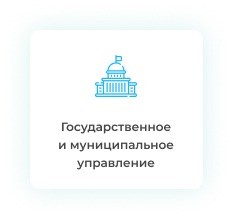 Государственное и муниципальное управление